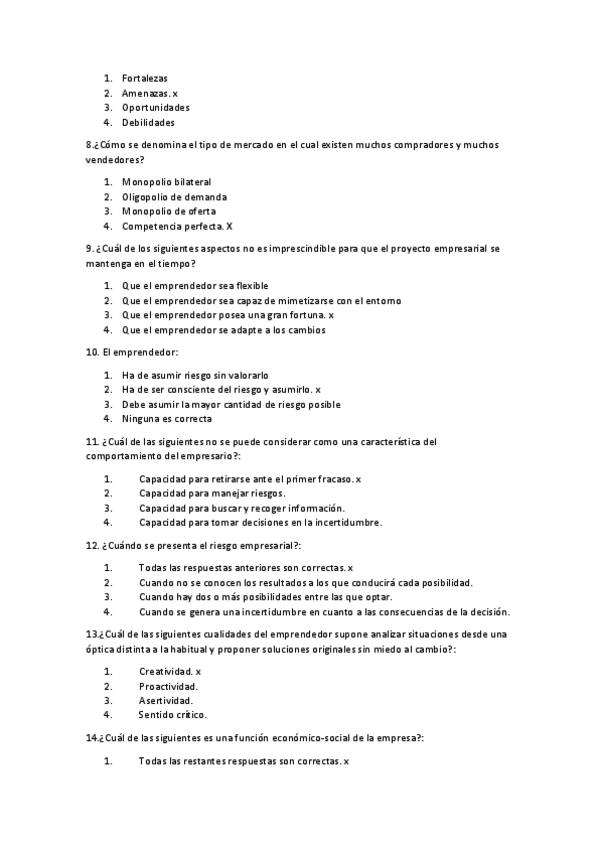 1. Fortalezas
2. Amenazas. x
3. Oportunidades
4. Debilidades

8.¿Cómo se denomina el tipo de mercado en el cual existen muchos compradores y muchos vendedores?

1. Monopolio bilateral
2. Oligopolio de demanda
3. Monopolio de oferta
4. Competencia perfecta. X

9. ¿Cuál de los siguientes aspectos no es imprescindible para que el proyecto empresarial se mantenga en el tiempo?

1. Que el emprendedor sea flexible
2. Que el emprendedor sea capaz de mimetizarse con el entorno
3. Que el emprendedor posea una gran fortuna. x
4. Que el emprendedor se adapte a los cambios

10. El emprendedor:

1. Ha de asumir riesgo sin valorarlo
2. Ha de ser consciente del riesgo y asumirlo. x
3. Debe asumir la mayor cantidad de riesgo posible
4. Ninguna es correcta

11. ¿Cuál de las siguientes no se puede considerar como una característica del comportamiento del empresario?:

1. Capacidad para retirarse ante el primer fracaso. x
2. Capacidad para manejar riesgos.
3. Capacidad para buscar y recoger información.
4. Capacidad para tomar decisiones en la incertidumbre.

12. ¿Cuándo se presenta el riesgo empresarial?:

1. Todas las respuestas anteriores son correctas. x
2. Cuando no se conocen los resultados a los que conducirá cada posibilidad.
3. Cuando hay dos o más posibilidades entre las que optar.
4. Cuando se genera una incertidumbre en cuanto a las consecuencias de la decisión.

13.¿Cuál de las siguientes cualidades del emprendedor supone analizar situaciones desde una óptica distinta a la habitual y proponer soluciones originales sin miedo al cambio?:

1. Creatividad. x
2. Proactividad.
3. Asertividad.
4. Sentido crítico.

14.¿Cuál de las siguientes es una función económico-social de la empresa?:

1. Todas las restantes respuestas son correctas. x